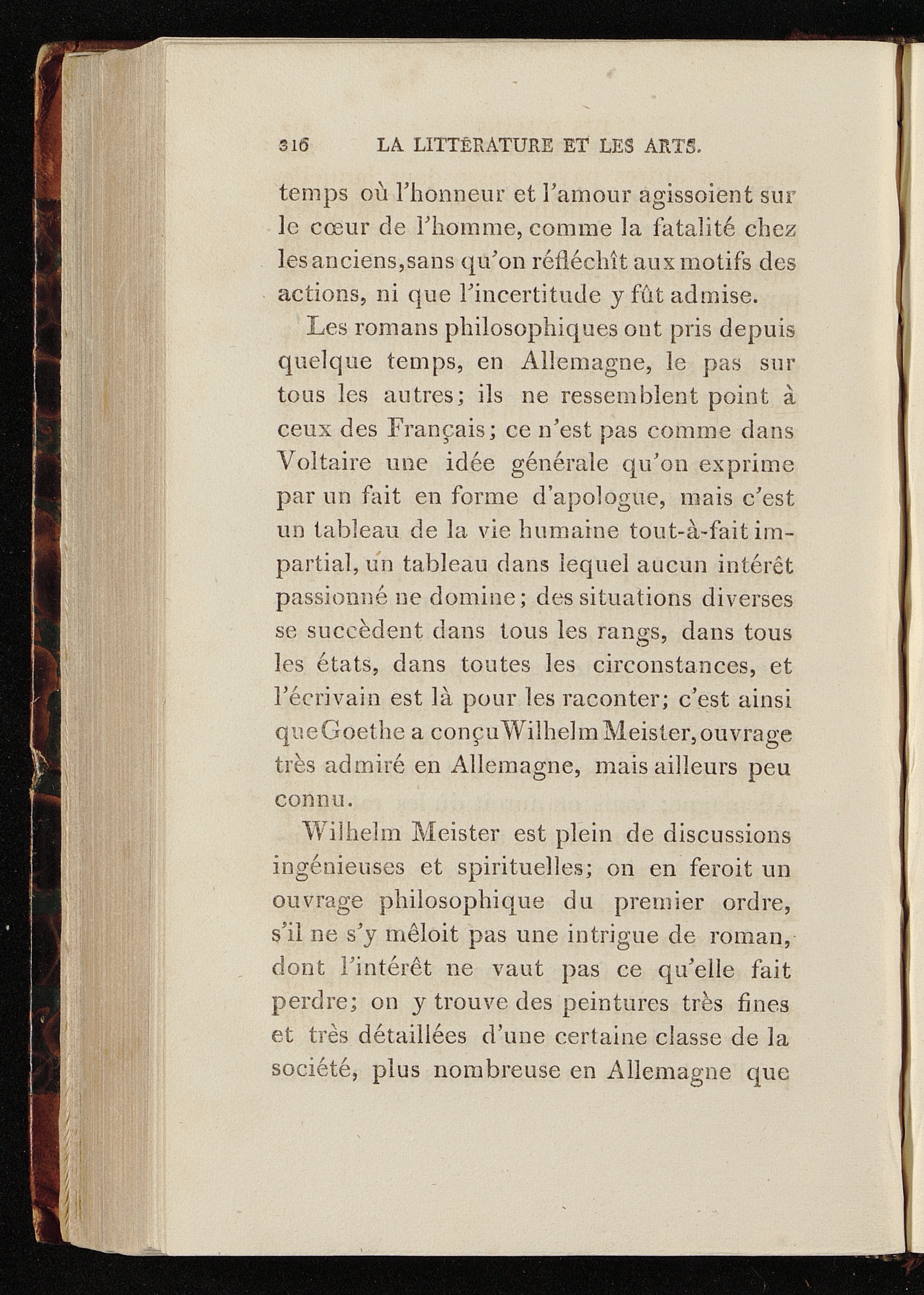 316 LA LITTÉRATURE ET LES ARTS.

temps où l'honneur et l'amour agissoient sur le cœur de l'homme, comme la fatalité chez les anciens, sans qu'on réfléchît aux motifs des actions, ni que l'incertitude y fût admise.

Les romans philosophiques ont pris depuis quelque temps, en Allemagne, le pas sur tous les autres; ils ne ressemblent point à ceux des Français; ce n'est pas comme dans Voltaire une idée générale qu'on exprime par un fait en forme d'apologue, mais c'est un tableau de la vie humaine tout-à-fait impartial, un tableau dans lequel aucun intérêt passionné ne domine; des situations diverses se succèdent dans tous les rangs, dans tous les états, dans toutes les circonstances, et l'écrivain est là pour les raconter; c'est ainsi que Goethe a conçu Wilhelm Meister, ouvrage très admiré en Allemagne, mais ailleurs peu connu.

Wilhelm Meister est plein de discussions ingénieuses et spirituelles; on en feroit un ouvrage philosophique du premier ordre, s'il ne s'y mêloit pas une intrigue de roman, dont l'intérêt ne vaut pas ce qu'elle fait perdre; on y trouve des peintures très fines et très détaillées d'une certaine classe de la société, plus nombreuse en Allemagne que